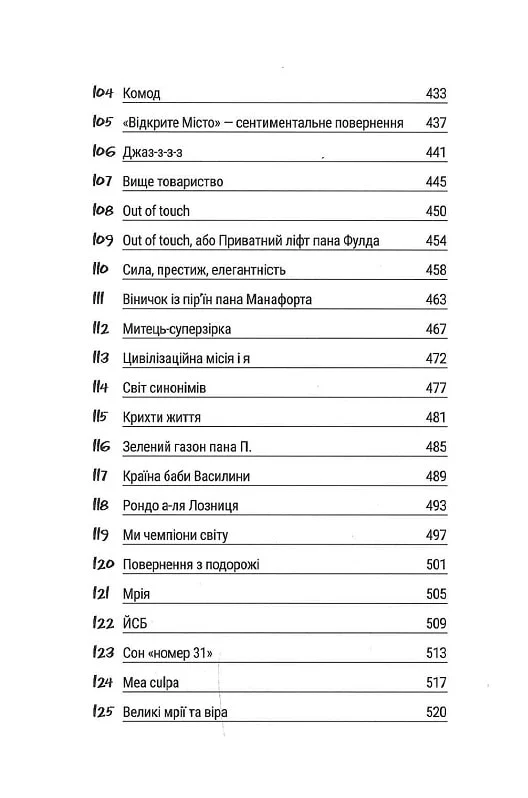 104 Комод 433
105 «Відкрите Місто» — сентиментальне повернення 437
106 Джаз-з-з-з 441
107 Вище товариство 445
108 Out of touch 450
109 Out of touch, або Приватний ліфт пана Фулда 454
110 Сила, престиж, елегантність 458
111 Віничок із пір'їн пана Манафорта 463
112 Митець-суперзірка 467
113 Цивілізаційна місія і я 472
114 Світ синонімів 477
115 Крихти життя 481
116 Зелений газон пана П. 485
117 Країна баби Василини 489
118 Рондо а-ля Лозниця 493
119 Ми чемпіони світу 497
120 Повернення з подорожі 501
121 Мрія 505
122 ЙСБ 509
123 Сон «номер 31» 513
124 Mea culpa 517
125 Великі мрії та віра 520